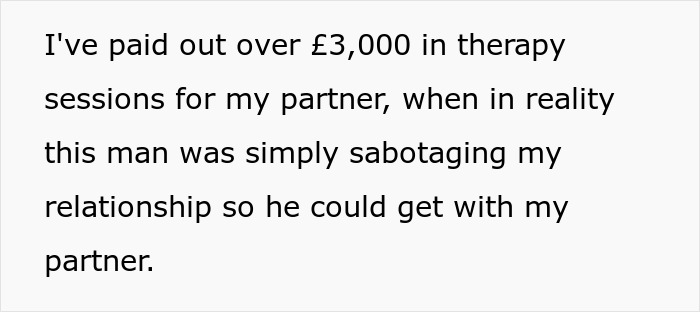 I've paid out over £3,000 in therapy sessions for my partner, when in reality this man was simply sabotaging my relationship so he could get with my partner.